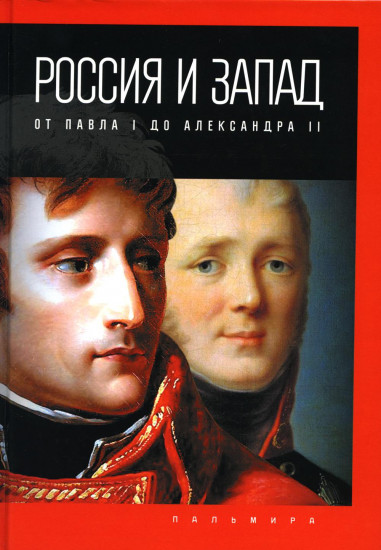 РОССИЯ И ЗАПАД

ОТ ПАВЛА I ДО АЛЕКСАНДРА II

ПАЛЬМИРА